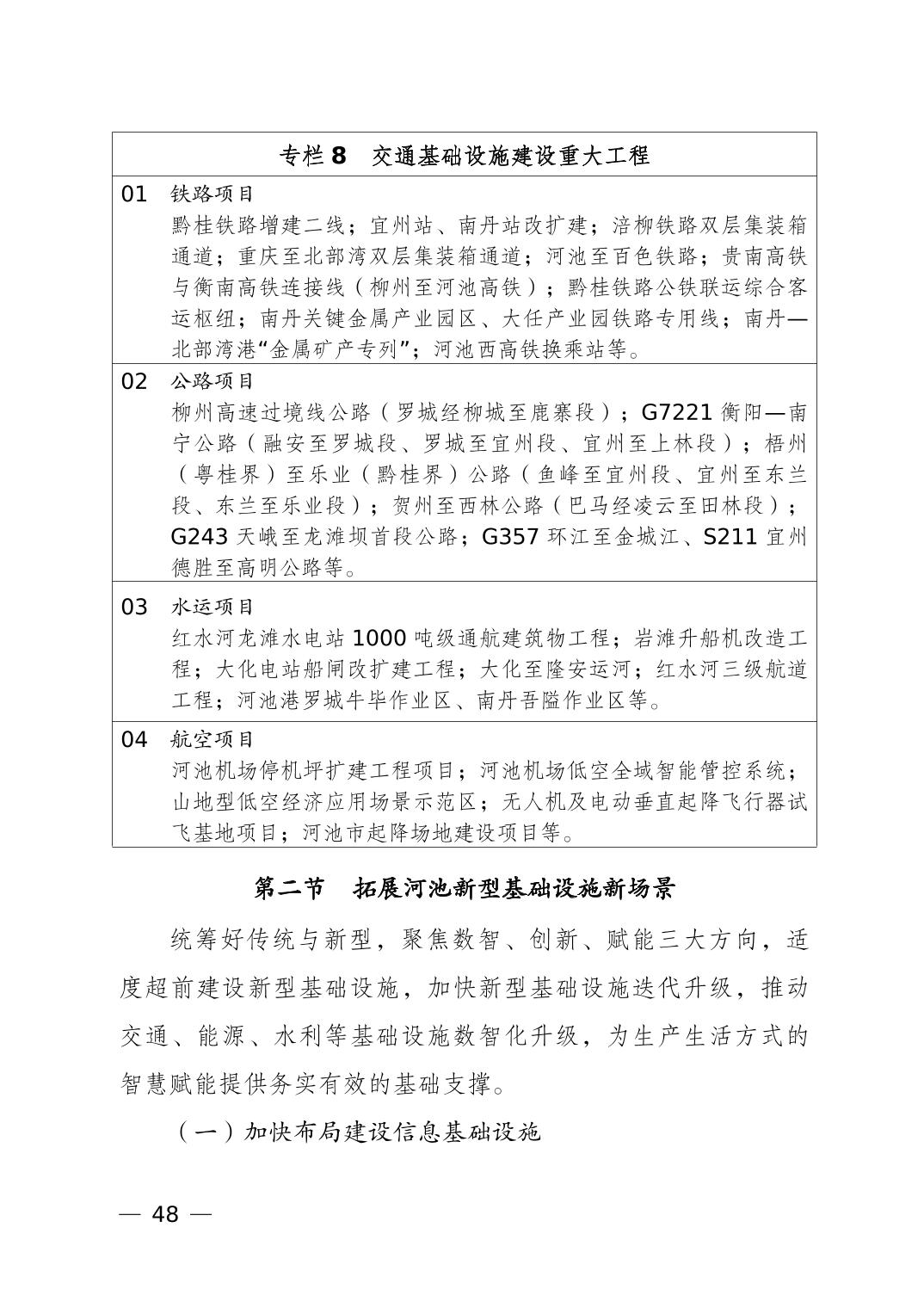 专栏 8　交通基础设施建设重大工程

01　铁路项目
黔桂铁路增建二线；宜州站、南丹站改扩建；涪柳铁路双层集装箱通道；重庆至北部湾双层集装箱通道；河池至百色铁路；贵南高铁与衡南高铁连接线（柳州至河池高铁）；黔桂铁路公铁联运综合客运枢纽；南丹关键金属产业园区、大任产业园铁路专用线；南丹—北部湾港“金属矿产专列”；河池西高铁换乘站等。

02　公路项目
柳州高速过境线公路（罗城经柳城至鹿寨段）；G7221 衡阳—南宁公路（融安至罗城段、罗城至宜州段、宜州至上林段）；梧州（粤桂界）至乐业（黔桂界）公路（鱼峰至宜州段、宜州至东兰段、东兰至乐业段）；贺州至西林公路（巴马经凌云至田林段）；G243 天峨至龙滩坝首段公路；G357 环江至金城江、S211 宜州德胜至高明公路等。

03　水运项目
红水河龙滩水电站 1000 吨级通航建筑物工程；岩滩升船机改造工程；大化电站船闸改扩建工程；大化至隆安运河；红水河三级航道工程；河池港罗城牛毕作业区、南丹吾隘作业区等。

04　航空项目
河池机场停机坪扩建工程项目；河池机场低空全域智能管控系统；山地型低空经济应用场景示范区；无人机及电动垂直起降飞行器试飞基地项目；河池市起降场地建设项目等。

第二节　拓展河池新型基础设施新场景

统筹好传统与新型，聚焦数智、创新、赋能三大方向，适度超前建设新型基础设施，加快新型基础设施迭代升级，推动交通、能源、水利等基础设施数智化升级，为生产生活方式的智慧赋能提供务实有效的基础支撑。

（一）加快布局建设信息基础设施

— 48 —